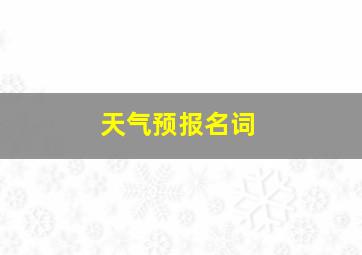 天气预报名词